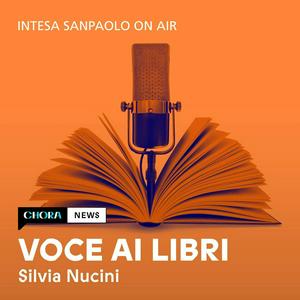 INTESA SANPAOLO ON AIR

CHORA NEWS

VOCE AI LIBRI
Silvia Nucini